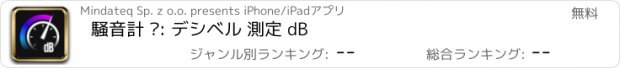 dB

Mindateq Sp. z o.o. presents iPhone/iPadアプリ

無料

騒音計 ?: デシベル 測定 dB

ジャンル別ランキング: --

総合ランキング: --